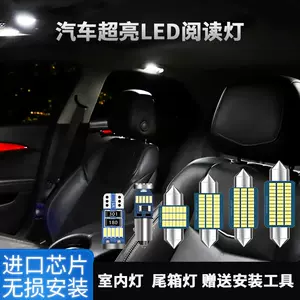 汽车超亮LED阅读灯

301
180

进口芯片
无损安装

室内灯 尾箱灯 赠送安装工具